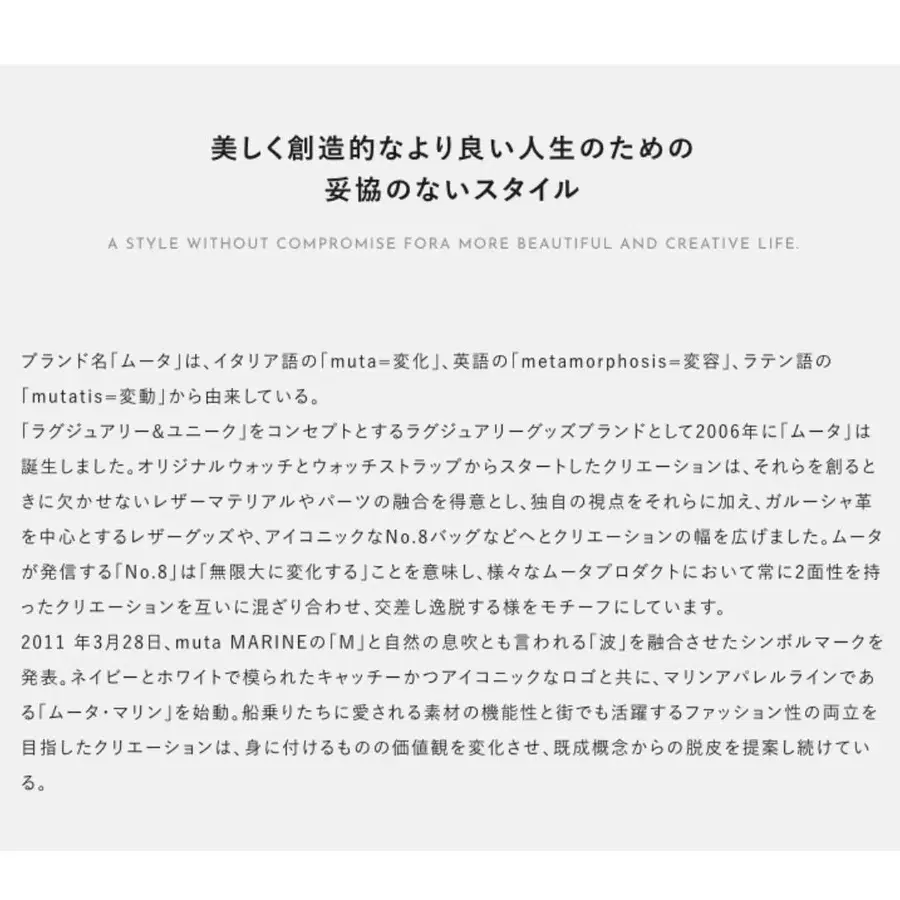 美しく創造的なより良い人生のための
妥協のないスタイル

A STYLE WITHOUT COMPROMISE FORA MORE BEAUTIFUL AND CREATIVE LIFE.

ブランド名「ムータ」は、イタリア語の「muta=変化」、英語の「metamorphosis=変容」、ラテン語の「mutatis=変動」から由来している。
「ラグジュアリー&ユニーク」をコンセプトとするラグジュアリーグッズブランドとして2006年に「ムータ」は誕生しました。オリジナルウォッチとウォッチストラップからスタートしたクリエーションは、それらを創るときに欠かせないレザーマテリアルやパーツの融合を得意とし、独自の視点をそれらに加え、ガルーシャ革を中心とするレザーグッズや、アイコニックなNo.8バッグなどへとクリエーションの幅を広げました。ムータが発信する「No.8」は「無限大に変化する」ことを意味し、様々なムータプロダクトにおいて常に2面性を持ったクリエーションを互いに混ざり合わせ、交差し逸脱する様をモチーフにしています。
2011 年3月28日、muta MARINEの「M」と自然の息吹とも言われる「波」を融合させたシンボルマークを発表。ネイビーとホワイトで模られたキャッチーかつアイコニックなロゴと共に、マリンアパレルラインである「ムータ・マリン」を始動。船乗りたちに愛される素材の機能性と街でも活躍するファッション性の両立を目指したクリエーションは、身に付けるものの価値観を変化させ、既成概念からの脱皮を提案し続けている。